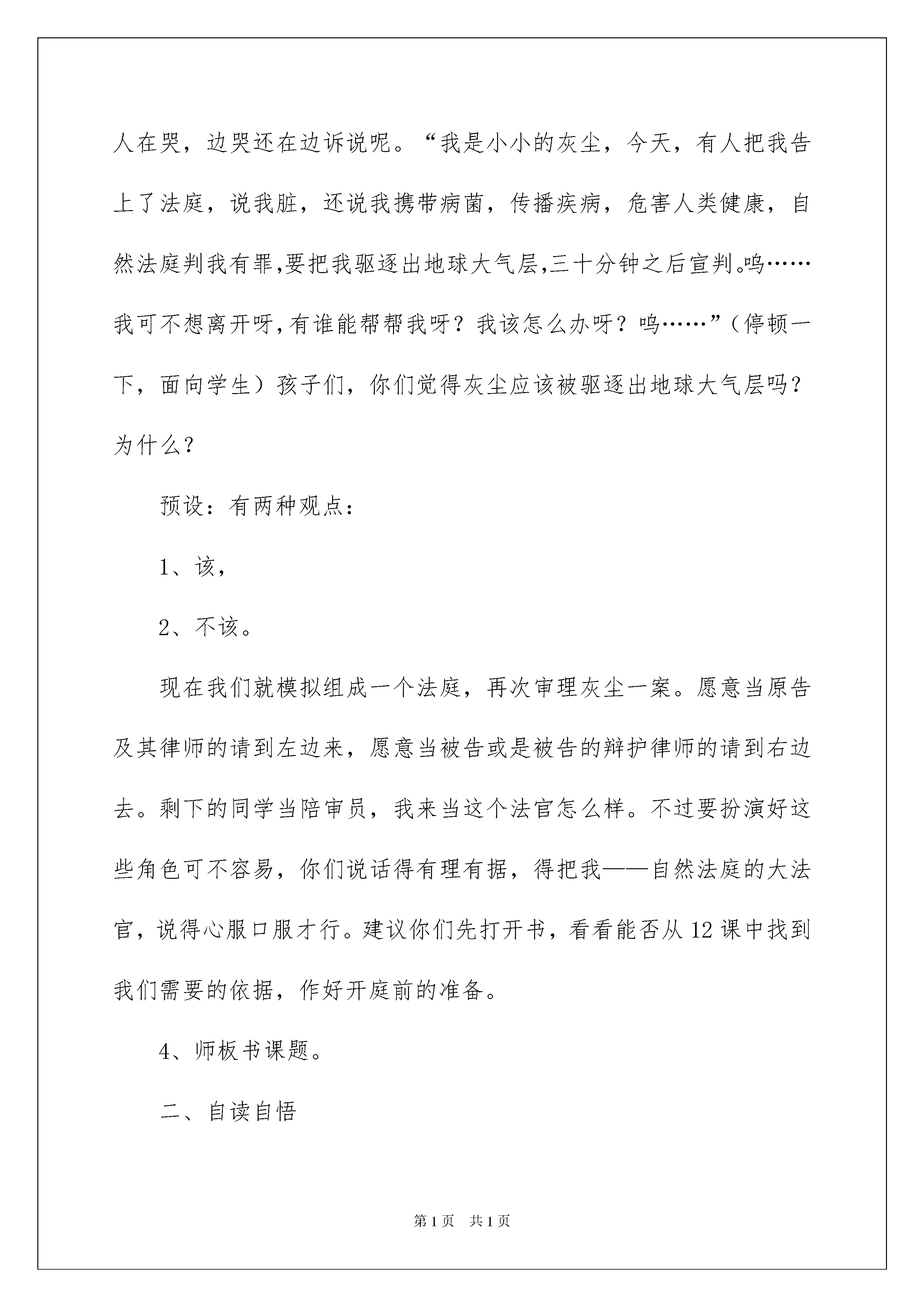 人在哭，边哭还在边诉说呢。“我是小小的灰尘，今天，有人把我告上了法庭，说我脏，还说我携带病菌，传播疾病，危害人类健康，自然法庭判我有罪,要把我驱逐出地球大气层,三十分钟之后宣判。呜……我可不想离开呀,有谁能帮帮我呀？我该怎么办呀？呜……”（停顿一下，面向学生）孩子们，你们觉得灰尘应该被驱逐出地球大气层吗？为什么？

预设：有两种观点：

1、该，

2、不该。

现在我们就模拟组成一个法庭，再次审理灰尘一案。愿意当原告及其律师的请到左边来，愿意当被告或是被告的辩护律师的请到右边去。剩下的同学当陪审员，我来当这个法官怎么样。不过要扮演好这些角色可不容易，你们说话得有理有据，得把我——自然法庭的大法官，说得心服口服才行。建议你们先打开书，看看能否从12课中找到我们需要的依据，作好开庭前的准备。

4、师板书课题。

二、自读自悟

第1页 共1页